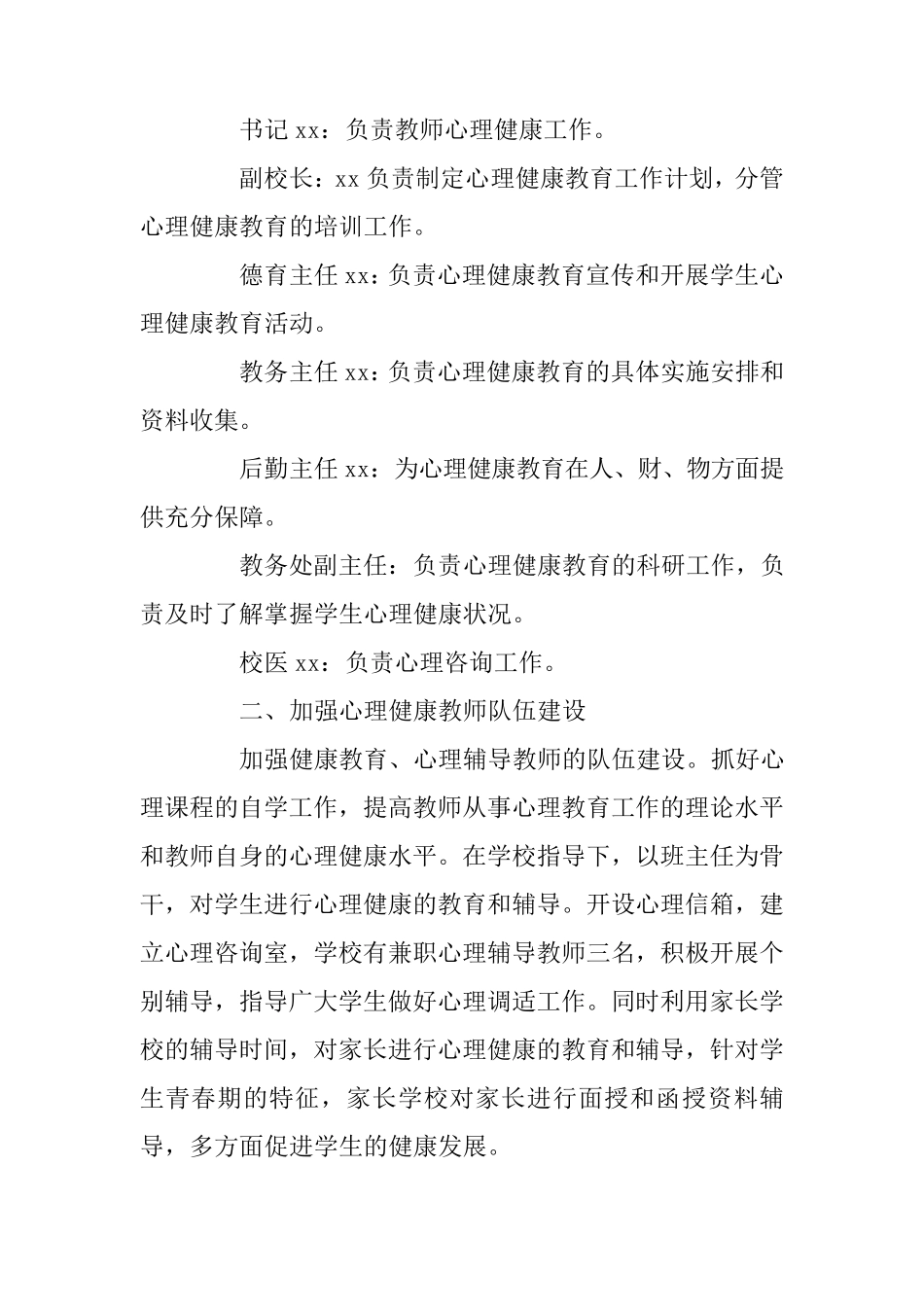 书记 xx：负责教师心理健康工作。

副校长：xx 负责制定心理健康教育工作计划，分管心理健康教育的培训工作。

德育主任 xx：负责心理健康教育宣传和开展学生心理健康教育活动。

教务主任 xx：负责心理健康教育的具体实施安排和资料收集。

后勤主任 xx：为心理健康教育在人、财、物方面提供充分保障。

教务处副主任：负责心理健康教育的科研工作，负责及时了解掌握学生心理健康状况。

校医 xx：负责心理咨询工作。

二、加强心理健康教师队伍建设

加强健康教育、心理辅导教师的队伍建设。抓好心理课程的自学工作，提高教师从事心理教育工作的理论水平和教师自身的心理健康水平。在学校指导下，以班主任为骨干，对学生进行心理健康的教育和辅导。开设心理信箱，建立心理咨询室，学校有兼职心理辅导教师三名，积极开展个别辅导，指导广大学生做好心理调适工作。同时利用家长学校的辅导时间，对家长进行心理健康的教育和辅导，针对学生青春期的特征，家长学校对家长进行面授和函授资料辅导，多方面促进学生的健康发展。